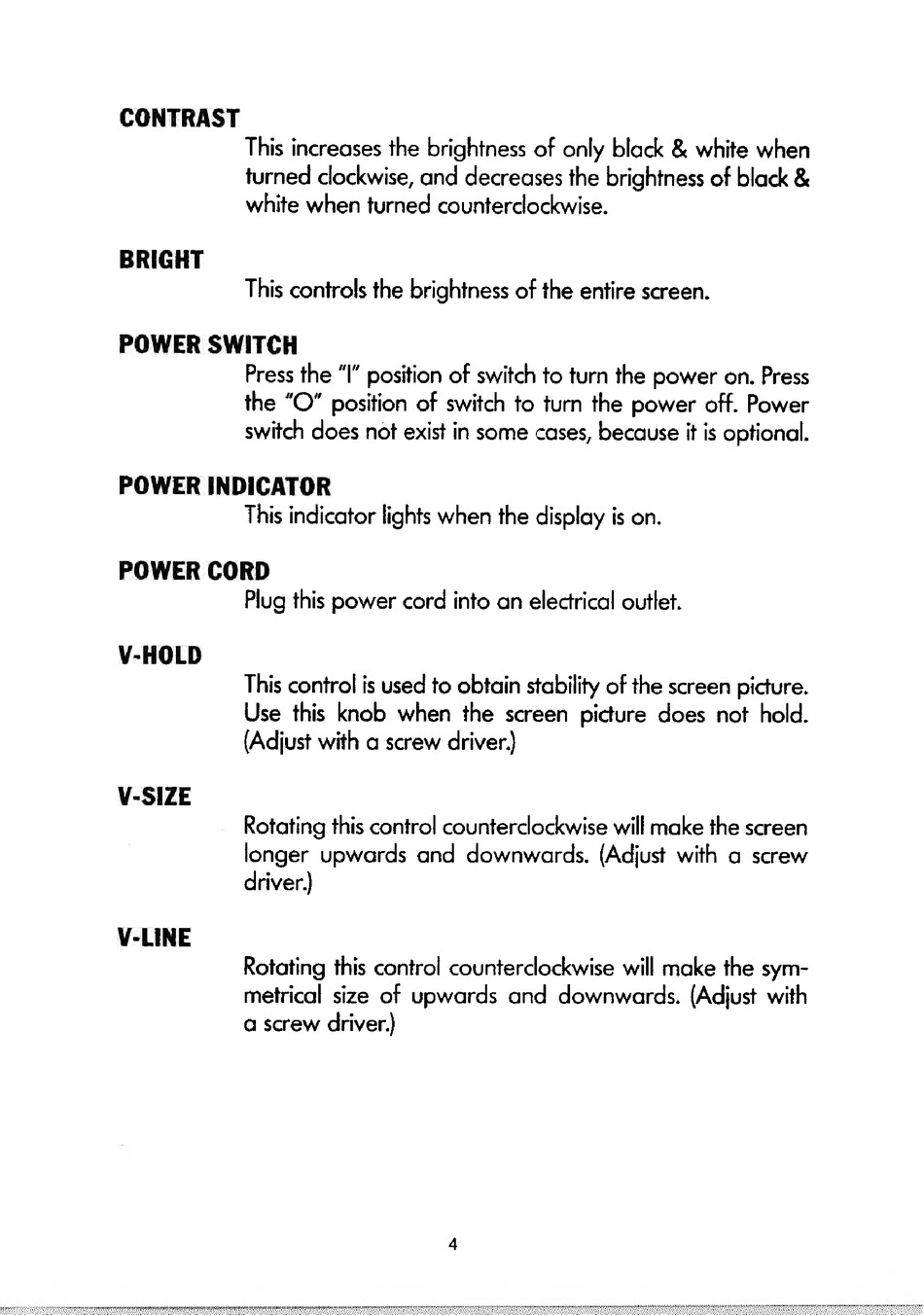 CONTRAST

This increases the brightness of only black & white when turned clockwise, and decreases the brightness of black & white when turned counterclockwise.

BRIGHT

This controls the brightness of the entire screen.

POWER SWITCH

Press the "I" position of switch to turn the power on. Press the "O" position of switch to turn the power off. Power switch does not exist in some cases, because it is optional.

POWER INDICATOR

This indicator lights when the display is on.

POWER CORD

Plug this power cord into an electrical outlet.

V-HOLD

This control is used to obtain stability of the screen picture. Use this knob when the screen picture does not hold. (Adjust with a screw driver.)

V-SIZE

Rotating this control counterclockwise will make the screen longer upwards and downwards. (Adjust with a screw driver.)

V-LINE

Rotating this control counterclockwise will make the symmetrical size of upwards and downwards. (Adjust with a screw driver.)

4